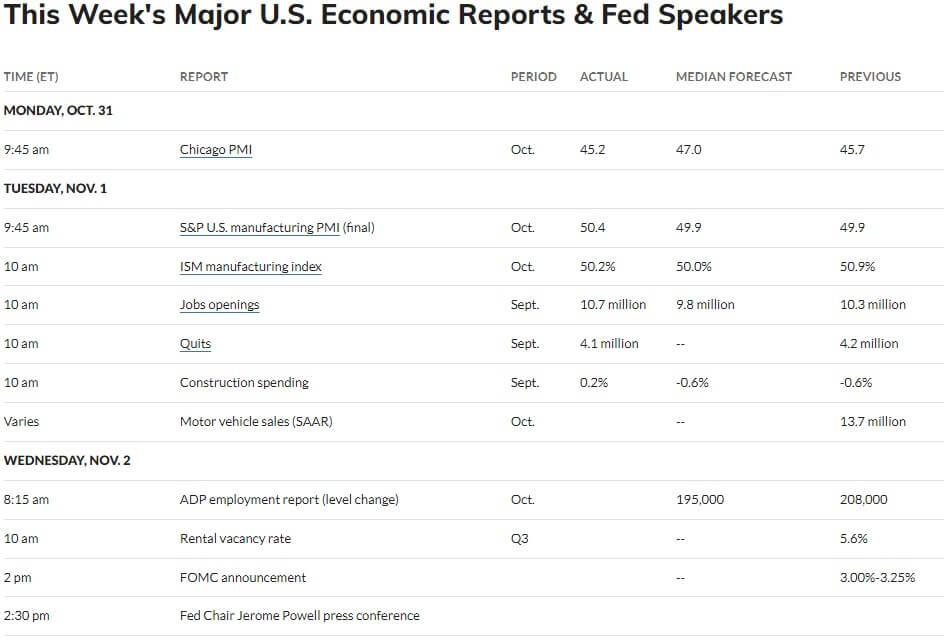 This Week's Major U.S. Economic Reports & Fed Speakers

| TIME (ET) | REPORT | PERIOD | ACTUAL | MEDIAN FORECAST | PREVIOUS |
|---|---|---|---|---|---|
| MONDAY, OCT. 31 | | | | | |
| 9:45 am | Chicago PMI | Oct. | 45.2 | 47.0 | 45.7 |
| TUESDAY, NOV. 1 | | | | | |
| 9:45 am | S&P U.S. manufacturing PMI (final) | Oct. | 50.4 | 49.9 | 49.9 |
| 10 am | ISM manufacturing index | Oct. | 50.2% | 50.0% | 50.9% |
| 10 am | Jobs openings | Sept. | 10.7 million | 9.8 million | 10.3 million |
| 10 am | Quits | Sept. | 4.1 million | -- | 4.2 million |
| 10 am | Construction spending | Sept. | 0.2% | -0.6% | -0.6% |
| Varies | Motor vehicle sales (SAAR) | Oct. | | -- | 13.7 million |
| WEDNESDAY, NOV. 2 | | | | | |
| 8:15 am | ADP employment report (level change) | Oct. | | 195,000 | 208,000 |
| 10 am | Rental vacancy rate | Q3 | | -- | 5.6% |
| 2 pm | FOMC announcement | | | -- | 3.00%-3.25% |
| 2:30 pm | Fed Chair Jerome Powell press conference | | | | |